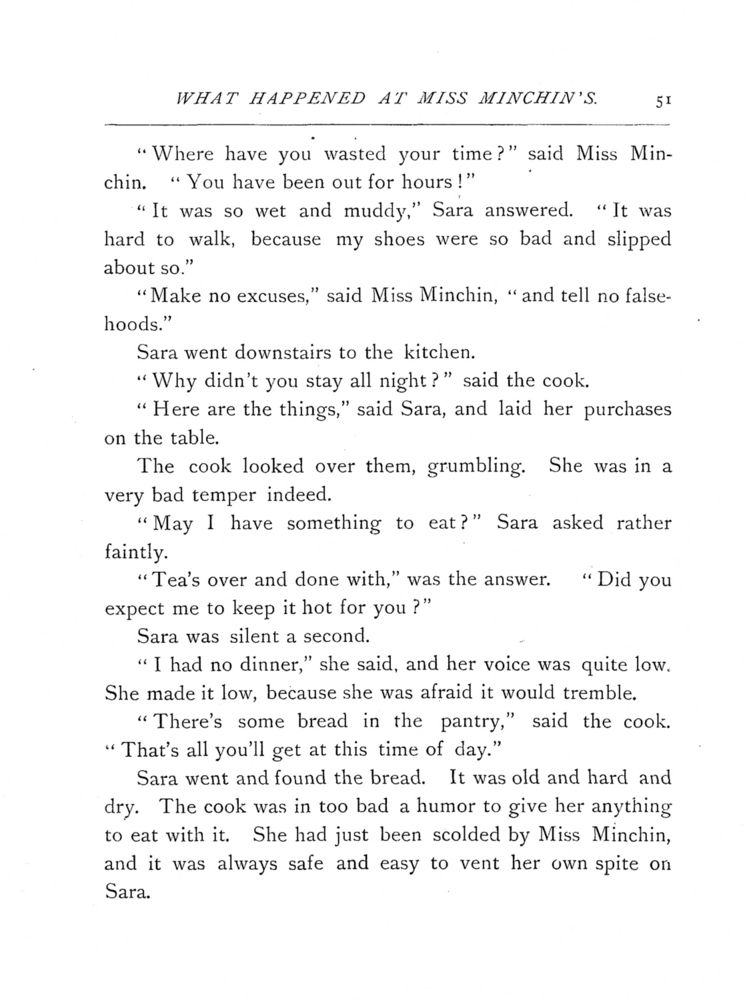 WHAT HAPPENED AT MISS MINCHIN'S. 51

"Where have you wasted your time?" said Miss Minchin. "You have been out for hours!"

"It was so wet and muddy," Sara answered. "It was hard to walk, because my shoes were so bad and slipped about so."

"Make no excuses," said Miss Minchin, "and tell no falsehoods."

Sara went downstairs to the kitchen.

"Why didn't you stay all night?" said the cook.

"Here are the things," said Sara, and laid her purchases on the table.

The cook looked over them, grumbling. She was in a very bad temper indeed.

"May I have something to eat?" Sara asked rather faintly.

"Tea's over and done with," was the answer. "Did you expect me to keep it hot for you?"

Sara was silent a second.

"I had no dinner," she said, and her voice was quite low. She made it low, because she was afraid it would tremble.

"There's some bread in the pantry," said the cook. "That's all you'll get at this time of day."

Sara went and found the bread. It was old and hard and dry. The cook was in too bad a humor to give her anything to eat with it. She had just been scolded by Miss Minchin, and it was always safe and easy to vent her own spite on Sara.